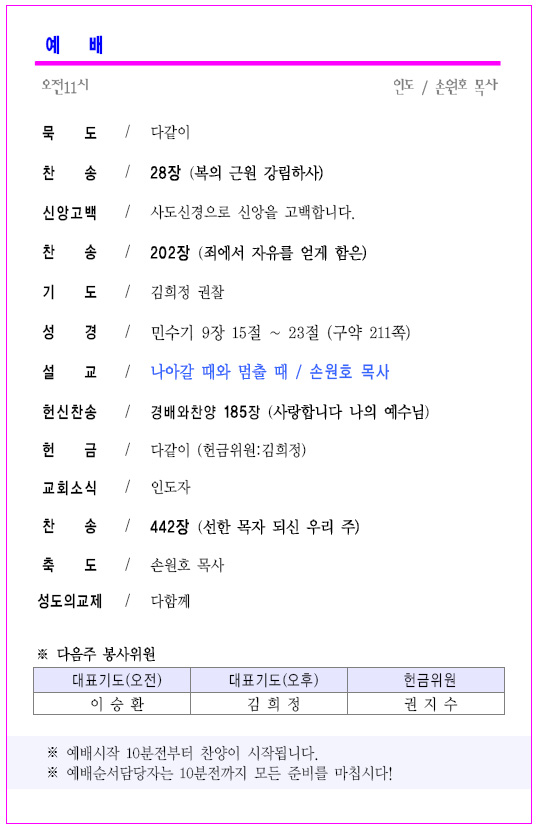 예 배

오전11시

인도 / 손원호 목사

묵 도 / 다같이

찬 송 / 28장 (복의 근원 강림하사)

신앙고백 / 사도신경으로 신앙을 고백합니다.

찬 송 / 202장 (죄에서 자유를 얻게 함은)

기 도 / 김희정 권찰

성 경 / 민수기 9장 15절 ~ 23절 (구약 211쪽)

설 교 / 나아갈 때와 멈출 때 / 손원호 목사

헌신찬송 / 경배와찬양 185장 (사랑합니다 나의 예수님)

헌 금 / 다같이 (헌금위원:김희정)

교회소식 / 인도자

찬 송 / 442장 (선한 목자 되신 우리 주)

축 도 / 손원호 목사

성도의교제 / 다함께

※ 다음주 봉사위원

| 대표기도(오전) | 대표기도(오후) | 헌금위원 |
|---|---|---|
| 이 승 환 | 김 희 정 | 권 지 수 |

※ 예배시작 10분전부터 찬양이 시작됩니다.
※ 예배순서담당자는 10분전까지 모든 준비를 마칩시다!